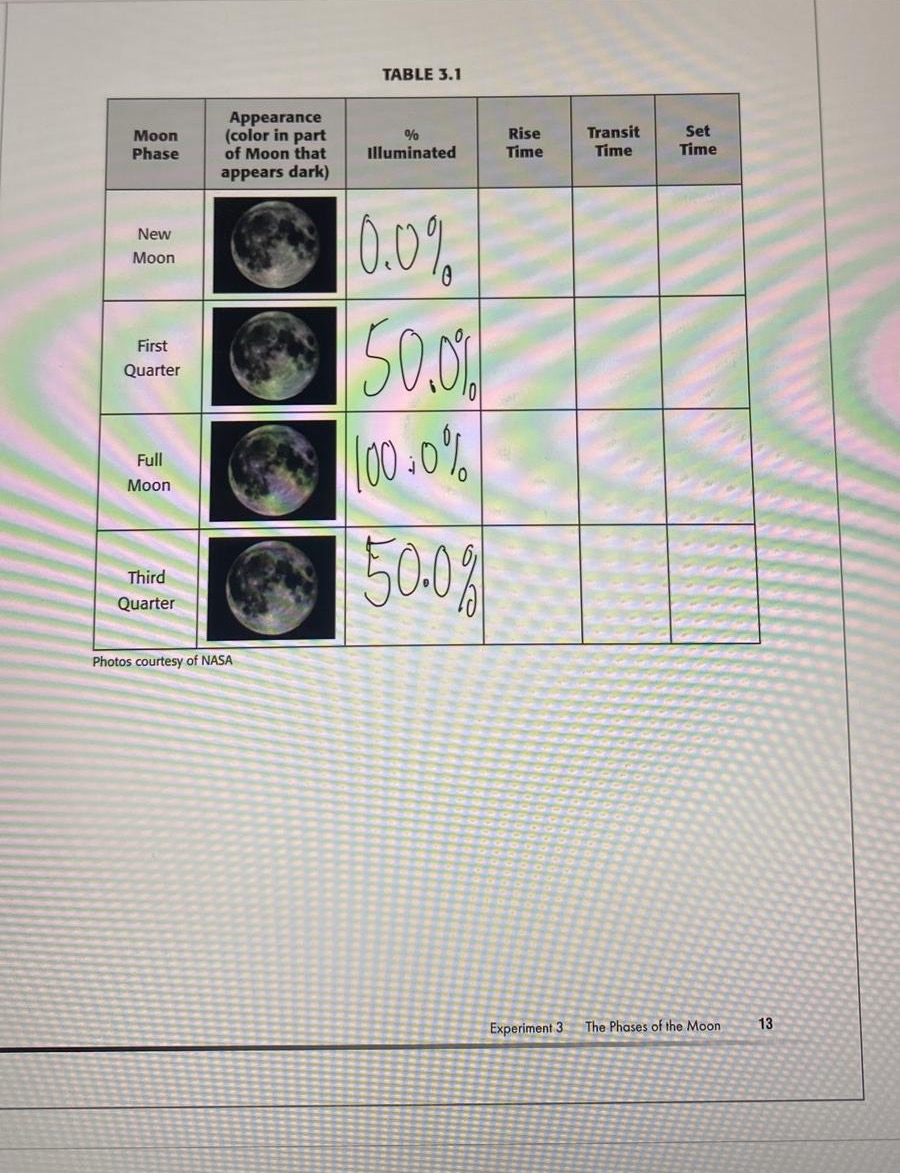 TABLE 3.1

| Moon Phase | Appearance (color in part of Moon that appears dark) | % Illuminated | Rise Time | Transit Time | Set Time |
|---|---|---|---|---|---|
| New Moon | | 0.0% | | | |
| First Quarter | | 50.0% | | | |
| Full Moon | | 100.0% | | | |
| Third Quarter | | 50.0% | | | |

Photos courtesy of NASA

Experiment 3 The Phases of the Moon 13